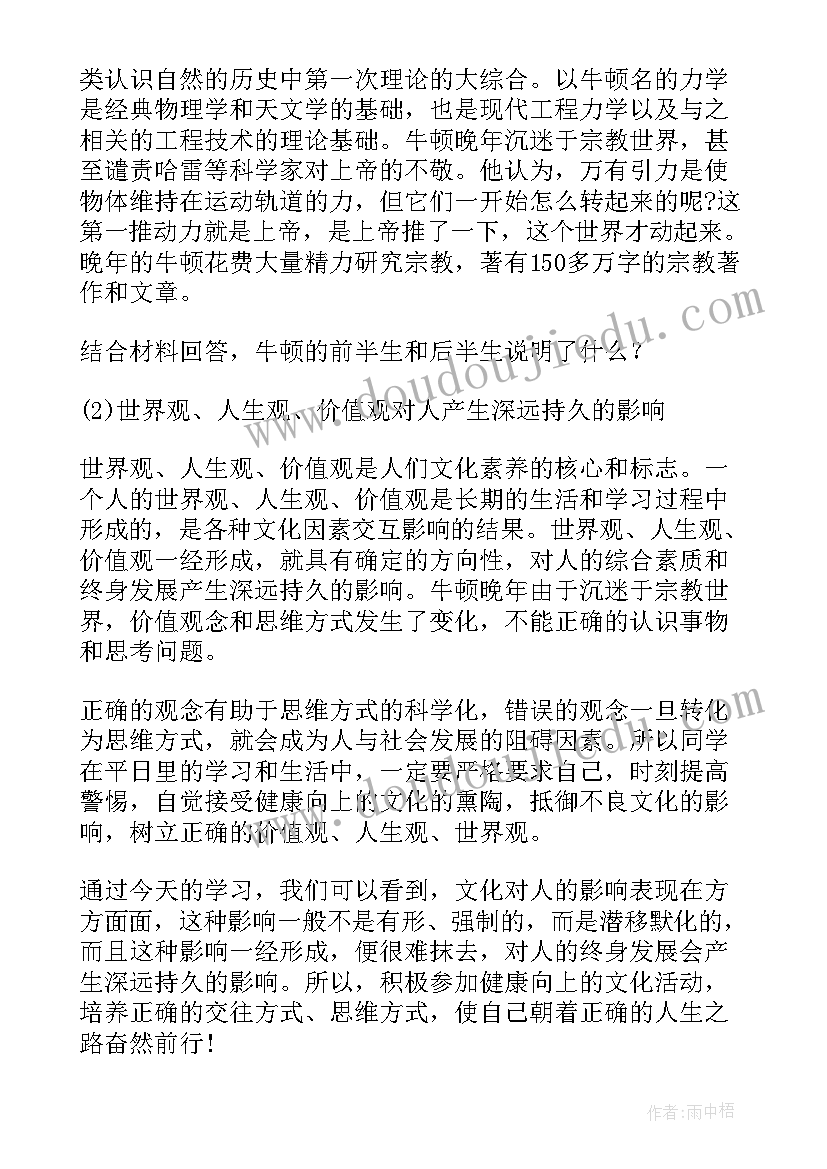 类认识自然的历史中第一次理论的大综合。以牛顿名的力学是经典物理学和天文学的基础，也是现代工程力学以及与之相关的工程技术的理论基础。牛顿晚年沉迷于宗教世界，甚至谴责哈雷等科学家对上帝的不敬。他认为，万有引力是使物体维持在运动轨道的力，但它们一开始怎么转起来的呢?这第一推动力就是上帝，是上帝推了一下，这个世界才动起来。晚年的牛顿花费大量精力研究宗教，著有150多万字的宗教著作和文章。

结合材料回答，牛顿的前半生和后半生说明了什么？

(2)世界观、人生观、价值观对人产生深远持久的影响

世界观、人生观、价值观是人们文化素养的核心和标志。一个人的世界观、人生观、价值观是长期的生活和学习过程中形成的，是各种文化因素交互影响的结果。世界观、人生观、价值观一经形成，就具有确定的方向性，对人的综合素质和终身发展产生深远持久的影响。牛顿晚年由于沉迷于宗教世界，价值观念和思维方式发生了变化，不能正确的认识事物和思考问题。

正确的观念有助于思维方式的科学化，错误的观念一旦转化为思维方式，就会成为人与社会发展的阻碍因素。所以同学在平日里的学习和生活中，一定要严格要求自己，时刻提高警惕，自觉接受健康向上的文化的熏陶，抵御不良文化的影响，树立正确的价值观、人生观、世界观。

通过今天的学习，我们可以看到，文化对人的影响表现在方方面面，这种影响一般不是有形、强制的，而是潜移默化的，而且这种影响一经形成，便很难抹去，对人的终身发展会产生深远持久的影响。所以，积极参加健康向上的文化活动，培养正确的交往方式、思维方式，使自己朝着正确的人生之路奋然前行！

www.doudoujiedu.com

作者:雨中梧